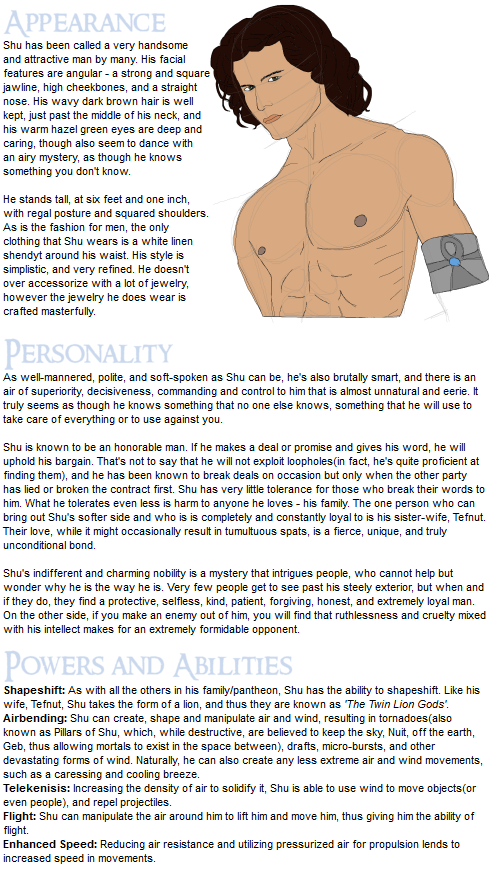 APPEARANCE

Shu has been called a very handsome and attractive man by many. His facial features are angular - a strong and square jawline, high cheekbones, and a straight nose. His wavy dark brown hair is well kept, just past the middle of his neck, and his warm hazel green eyes are deep and caring, though also seem to dance with an airy mystery, as though he knows something you don't know.

He stands tall, at six feet and one inch, with regal posture and squared shoulders. As is the fashion for men, the only clothing that Shu wears is a white linen shendyt around his waist. His style is simplistic, and very refined. He doesn't over accessorize with a lot of jewelry, however the jewelry he does wear is crafted masterfully.

PERSONALITY

As well-mannered, polite, and soft-spoken as Shu can be, he's also brutally smart, and there is an air of superiority, decisiveness, commanding and control to him that is almost unnatural and eerie. It truly seems as though he knows something that no one else knows, something that he will use to take care of everything or to use against you.

Shu is known to be an honorable man. If he makes a deal or promise and gives his word, he will uphold his bargain. That's not to say that he will not exploit loopholes(in fact, he's quite proficient at finding them), and he has been known to break deals on occasion but only when the other party has lied or broken the contract first. Shu has very little tolerance for those who break their words to him. What he tolerates even less is harm to anyone he loves - his family. The one person who can bring out Shu's softer side and who is is completely and constantly loyal to is his sister-wife, Tefnut. Their love, while it might occasionally result in tumultuous spats, is a fierce, unique, and truly unconditional bond.

Shu's indifferent and charming nobility is a mystery that intrigues people, who cannot help but wonder why he is the way he is. Very few people get to see past his steely exterior, but when and if they do, they find a protective, selfless, kind, patient, forgiving, honest, and extremely loyal man. On the other side, if you make an enemy out of him, you will find that ruthlessness and cruelty mixed with his intellect makes for an extremely formidable opponent.

POWERS AND ABILITIES

Shapeshift: As with all the others in his family/pantheon, Shu has the ability to shapeshift. Like his wife, Tefnut, Shu takes the form of a lion, and thus they are known as 'The Twin Lion Gods'.
Airbending: Shu can create, shape and manipulate air and wind, resulting in tornadoes(also known as Pillars of Shu, which, while destructive, are believed to keep the sky, Nuit, off the earth, Geb, thus allowing mortals to exist in the space between), drafts, micro-bursts, and other devastating forms of wind. Naturally, he can also create any less extreme air and wind movements, such as a caressing and cooling breeze.
Telekenisis: Increasing the density of air to solidify it, Shu is able to use wind to move objects(or even people), and repel projectiles.
Flight: Shu can manipulate the air around him to lift him and move him, thus giving him the ability of flight.
Enhanced Speed: Reducing air resistance and utilizing pressurized air for propulsion lends to increased speed in movements.